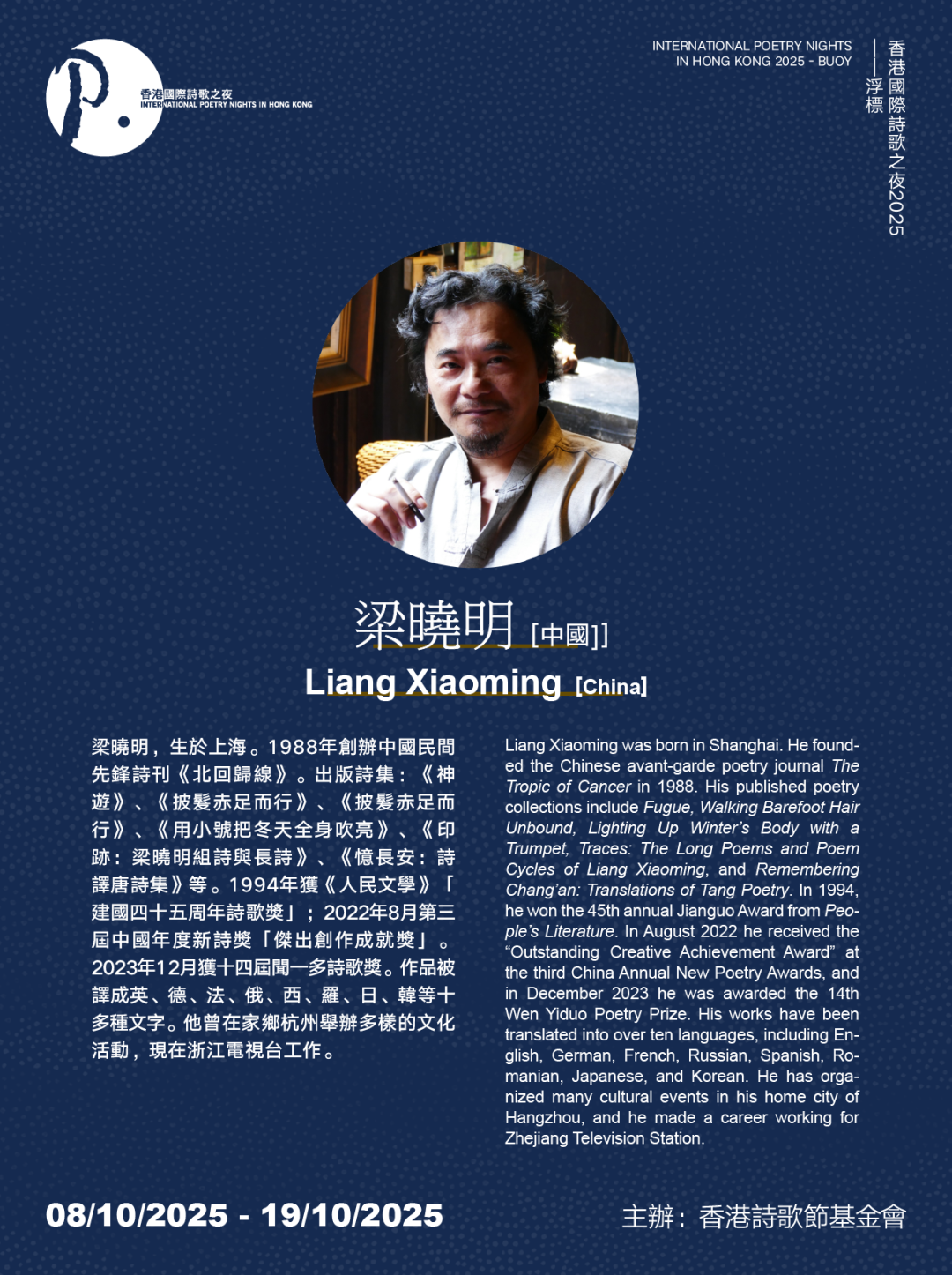 P.

香港國際詩歌之夜
INTERNATIONAL POETRY NIGHTS IN HONG KONG

INTERNATIONAL POETRY NIGHTS IN HONG KONG 2025 - BUOY

香港國際詩歌之夜2025——浮標

梁曉明 [中國]]
Liang Xiaoming [China]

梁曉明，生於上海。1988年創辦中國民間先鋒詩刊《北回歸線》。出版詩集：《神遊》、《披髮赤足而行》、《披髮赤足而行》、《用小號把冬天全身吹亮》、《印跡：梁曉明組詩與長詩》、《憶長安：詩譯唐詩集》等。1994年獲《人民文學》「建國四十五周年詩歌獎」；2022年8月第三屆中國年度新詩獎「傑出創作成就獎」。2023年12月獲十四屆聞一多詩歌獎。作品被譯成英、德、法、俄、西、羅、日、韓等十多種文字。他曾在家鄉杭州舉辦多樣的文化活動，現在浙江電視台工作。

Liang Xiaoming was born in Shanghai. He founded the Chinese avant-garde poetry journal The Tropic of Cancer in 1988. His published poetry collections include Fugue, Walking Barefoot Hair Unbound, Lighting Up Winter's Body with a Trumpet, Traces: The Long Poems and Poem Cycles of Liang Xiaoming, and Remembering Chang'an: Translations of Tang Poetry. In 1994, he won the 45th annual Jianguo Award from People's Literature. In August 2022 he received the "Outstanding Creative Achievement Award" at the third China Annual New Poetry Awards, and in December 2023 he was awarded the 14th Wen Yiduo Poetry Prize. His works have been translated into over ten languages, including English, German, French, Russian, Spanish, Romanian, Japanese, and Korean. He has organized many cultural events in his home city of Hangzhou, and he made a career working for Zhejiang Television Station.

08/10/2025 - 19/10/2025

主辦：香港詩歌節基金會